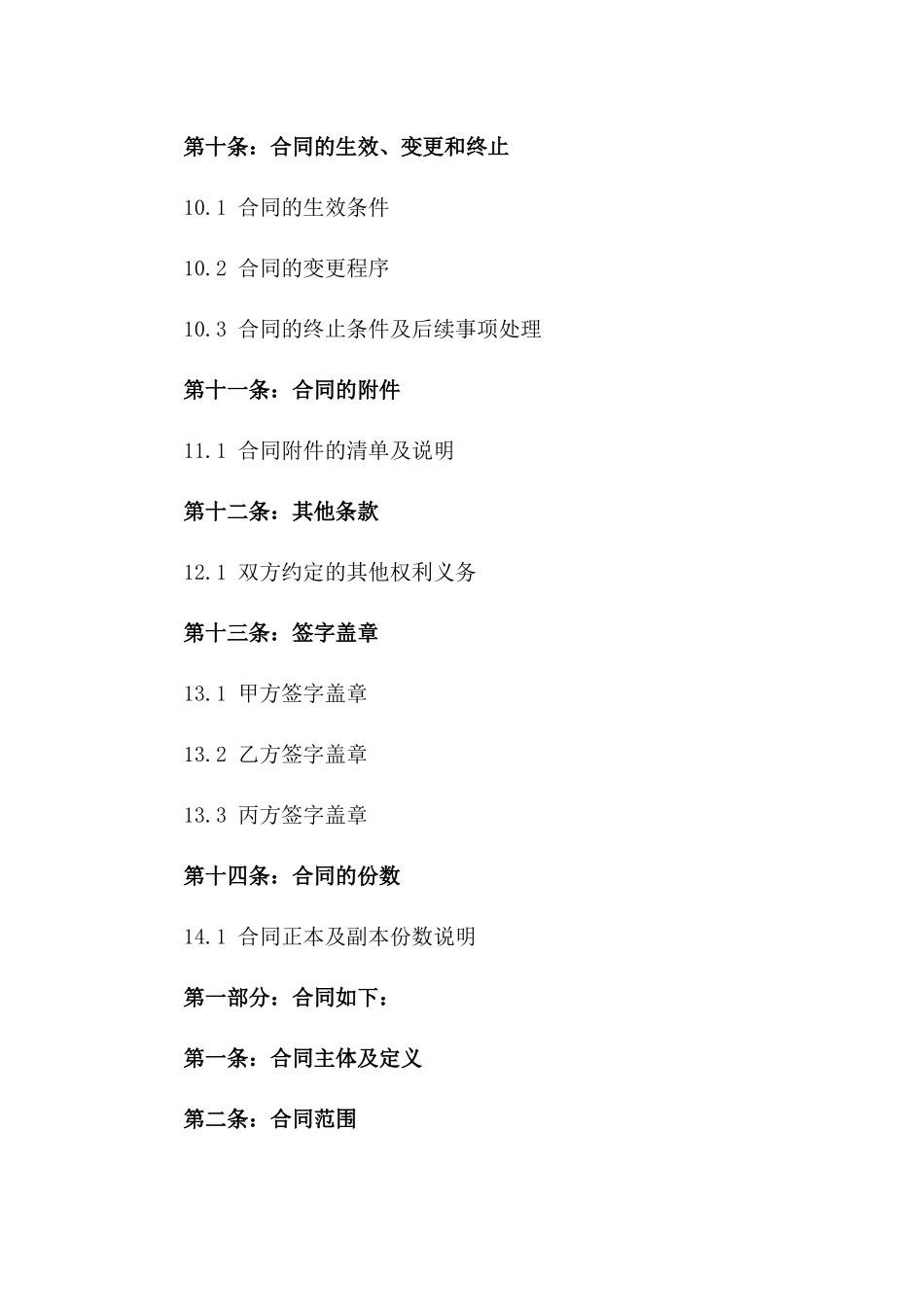 第十条：合同的生效、变更和终止

10.1 合同的生效条件

10.2 合同的变更程序

10.3 合同的终止条件及后续事项处理

第十一条：合同的附件

11.1 合同附件的清单及说明

第十二条：其他条款

12.1 双方约定的其他权利义务

第十三条：签字盖章

13.1 甲方签字盖章

13.2 乙方签字盖章

13.3 丙方签字盖章

第十四条：合同的份数

14.1 合同正本及副本份数说明

第一部分：合同如下：

第一条：合同主体及定义

第二条：合同范围